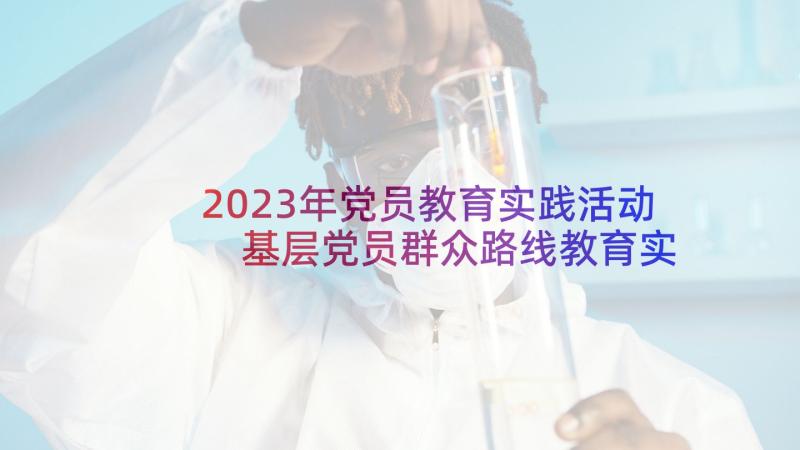 2023年党员教育实践活动 基层党员群众路线教育实